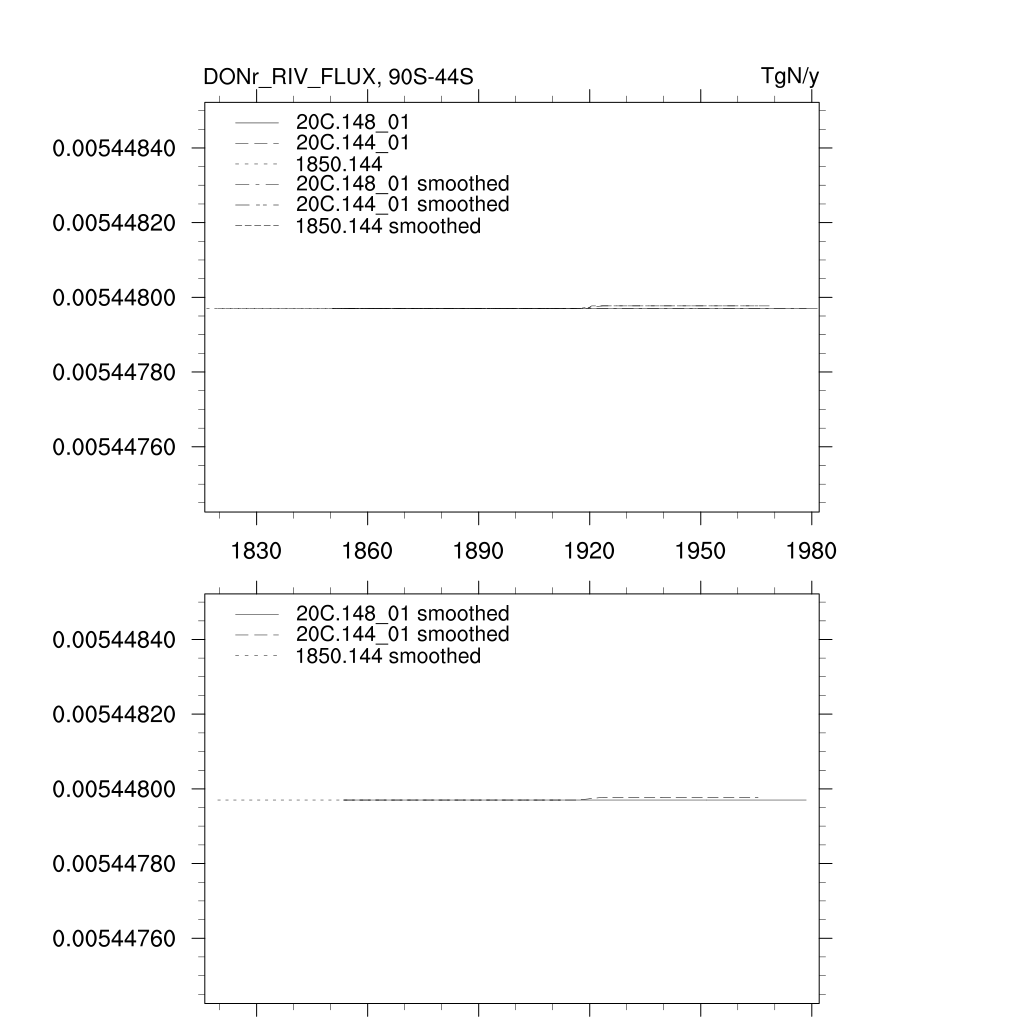 DONr_RIV_FLUX, 90S-44S

TgN/y

20C.148_01
20C.144_01
1850.144
20C.148_01 smoothed
20C.144_01 smoothed
1850.144 smoothed

0.00544840
0.00544820
0.00544800
0.00544780
0.00544760

1830 1860 1890 1920 1950 1980

20C.148_01 smoothed
20C.144_01 smoothed
1850.144 smoothed

0.00544840
0.00544820
0.00544800
0.00544780
0.00544760